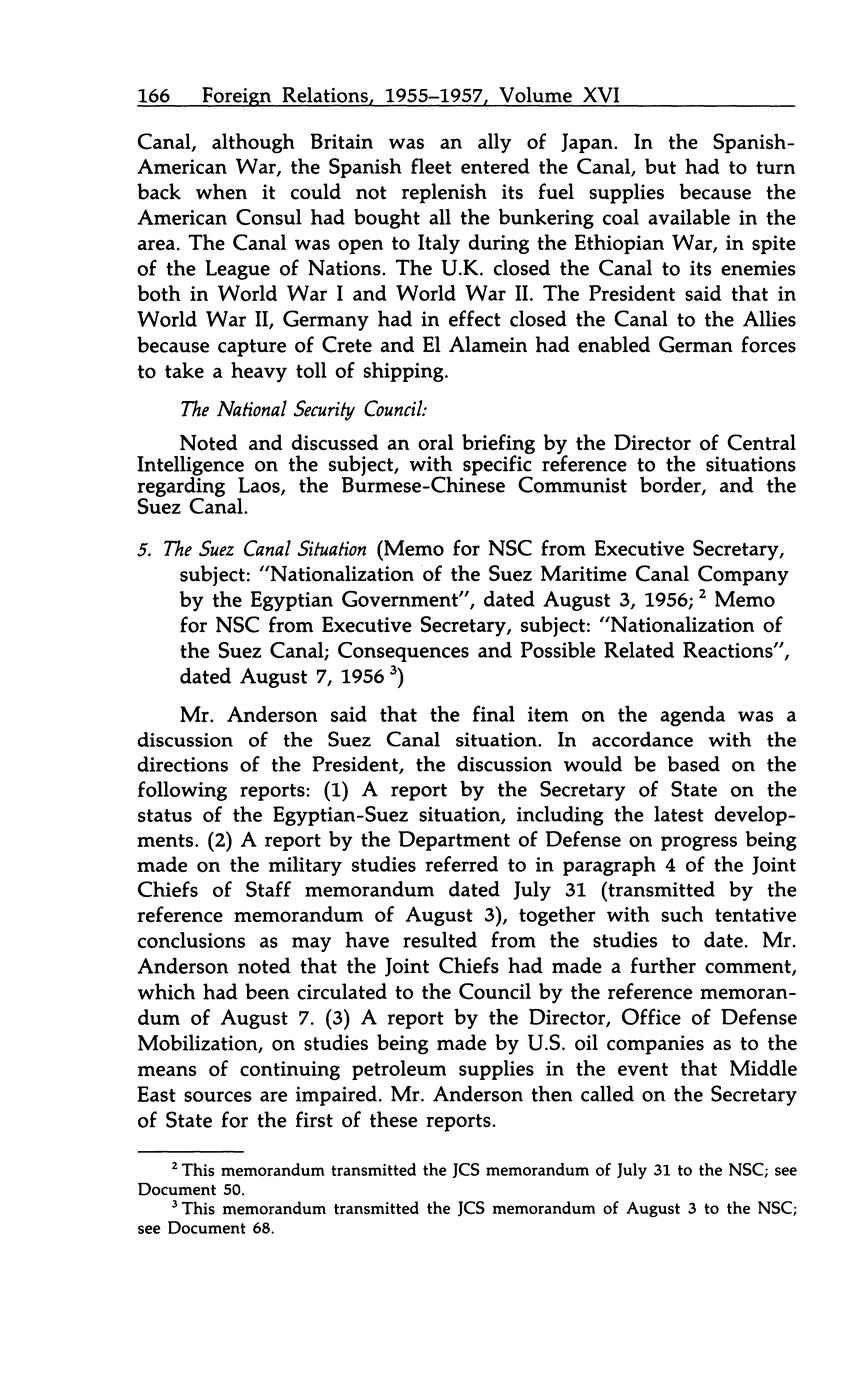 166 Foreign Relations, 1955–1957, Volume XVI

Canal, although Britain was an ally of Japan. In the Spanish-American War, the Spanish fleet entered the Canal, but had to turn back when it could not replenish its fuel supplies because the American Consul had bought all the bunkering coal available in the area. The Canal was open to Italy during the Ethiopian War, in spite of the League of Nations. The U.K. closed the Canal to its enemies both in World War I and World War II. The President said that in World War II, Germany had in effect closed the Canal to the Allies because capture of Crete and El Alamein had enabled German forces to take a heavy toll of shipping.

The National Security Council:

Noted and discussed an oral briefing by the Director of Central Intelligence on the subject, with specific reference to the situations regarding Laos, the Burmese-Chinese Communist border, and the Suez Canal.

5. The Suez Canal Situation (Memo for NSC from Executive Secretary, subject: "Nationalization of the Suez Maritime Canal Company by the Egyptian Government", dated August 3, 1956; $^2$ Memo for NSC from Executive Secretary, subject: "Nationalization of the Suez Canal; Consequences and Possible Related Reactions", dated August 7, 1956 $^3$)

Mr. Anderson said that the final item on the agenda was a discussion of the Suez Canal situation. In accordance with the directions of the President, the discussion would be based on the following reports: (1) A report by the Secretary of State on the status of the Egyptian-Suez situation, including the latest developments. (2) A report by the Department of Defense on progress being made on the military studies referred to in paragraph 4 of the Joint Chiefs of Staff memorandum dated July 31 (transmitted by the reference memorandum of August 3), together with such tentative conclusions as may have resulted from the studies to date. Mr. Anderson noted that the Joint Chiefs had made a further comment, which had been circulated to the Council by the reference memorandum of August 7. (3) A report by the Director, Office of Defense Mobilization, on studies being made by U.S. oil companies as to the means of continuing petroleum supplies in the event that Middle East sources are impaired. Mr. Anderson then called on the Secretary of State for the first of these reports.

$^2$ This memorandum transmitted the JCS memorandum of July 31 to the NSC; see Document 50.
$^3$ This memorandum transmitted the JCS memorandum of August 3 to the NSC; see Document 68.